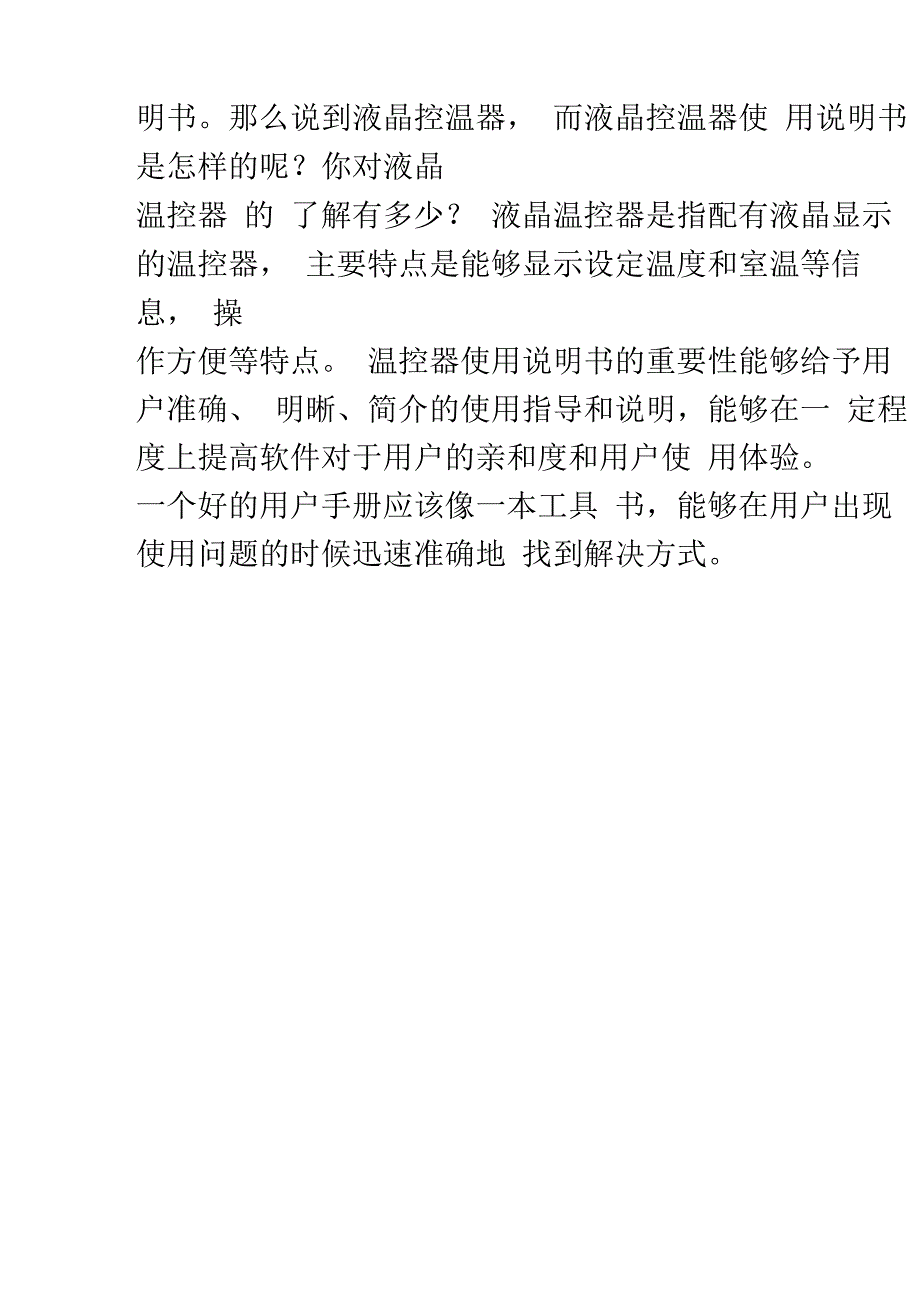 明书。那么说到液晶控温器， 而液晶控温器使 用说明书是怎样的呢？你对液晶
温控器 的 了解有多少？ 液晶温控器是指配有液晶显示的温控器， 主要特点是能够显示设定温度和室温等信息， 操
作方便等特点。 温控器使用说明书的重要性能够给予用户准确、 明晰、简介的使用指导和说明，能够在一 定程度上提高软件对于用户的亲和度和用户使 用体验。
一个好的用户手册应该像一本工具 书，能够在用户出现使用问题的时候迅速准确地 找到解决方式。